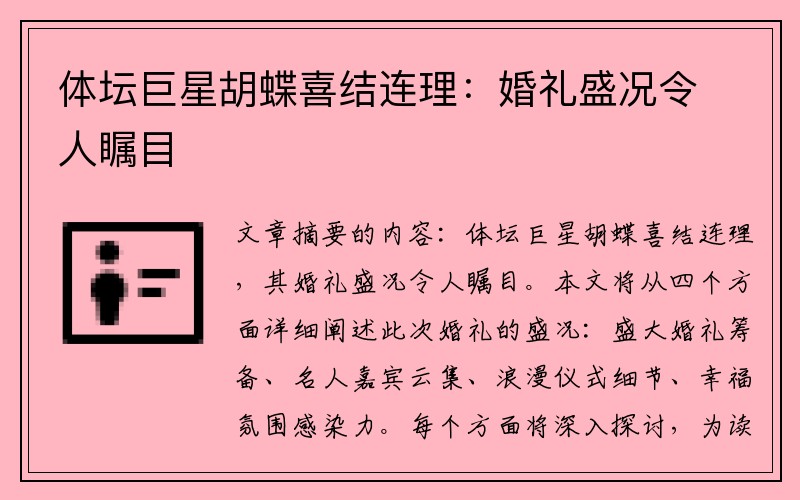 体坛巨星胡蝶喜结连理：婚礼盛况令人瞩目

文章摘要的内容：体坛巨星胡蝶喜结连理，其婚礼盛况令人瞩目。本文将从四个方面详细阐述此次婚礼的盛况：盛大婚礼筹备、名人嘉宾云集、浪漫仪式细节、幸福氛围感染力。每个方面将深入探讨，为读